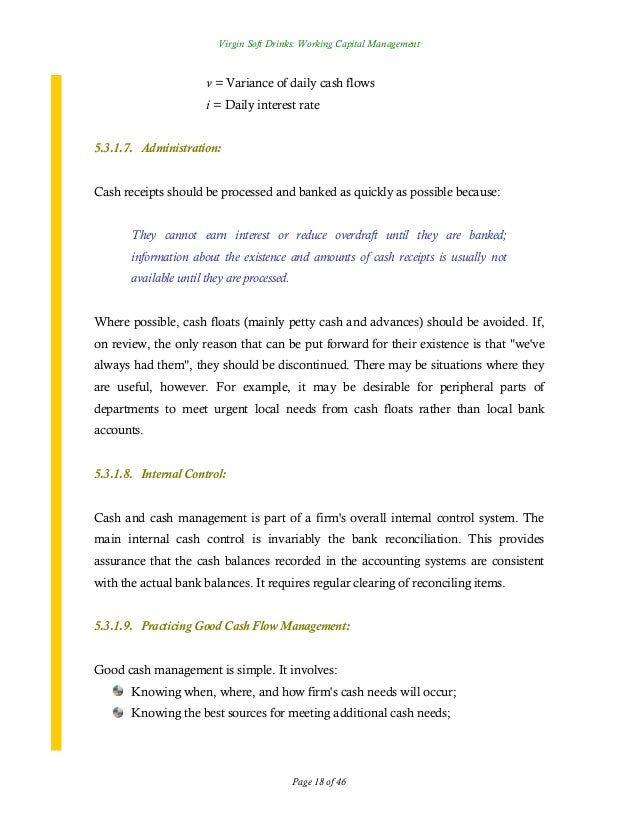 Virgin Soft Drinks: Working Capital Management

$v$ = Variance of daily cash flows
$i$ = Daily interest rate

5.3.1.7. Administration:

Cash receipts should be processed and banked as quickly as possible because:

They cannot earn interest or reduce overdraft until they are banked; information about the existence and amounts of cash receipts is usually not available until they are processed.

Where possible, cash floats (mainly petty cash and advances) should be avoided. If, on review, the only reason that can be put forward for their existence is that "we've always had them", they should be discontinued. There may be situations where they are useful, however. For example, it may be desirable for peripheral parts of departments to meet urgent local needs from cash floats rather than local bank accounts.

5.3.1.8. Internal Control:

Cash and cash management is part of a firm's overall internal control system. The main internal cash control is invariably the bank reconciliation. This provides assurance that the cash balances recorded in the accounting systems are consistent with the actual bank balances. It requires regular clearing of reconciling items.

5.3.1.9. Practicing Good Cash Flow Management:

Good cash management is simple. It involves:
Knowing when, where, and how firm's cash needs will occur;
Knowing the best sources for meeting additional cash needs;

Page 18 of 46